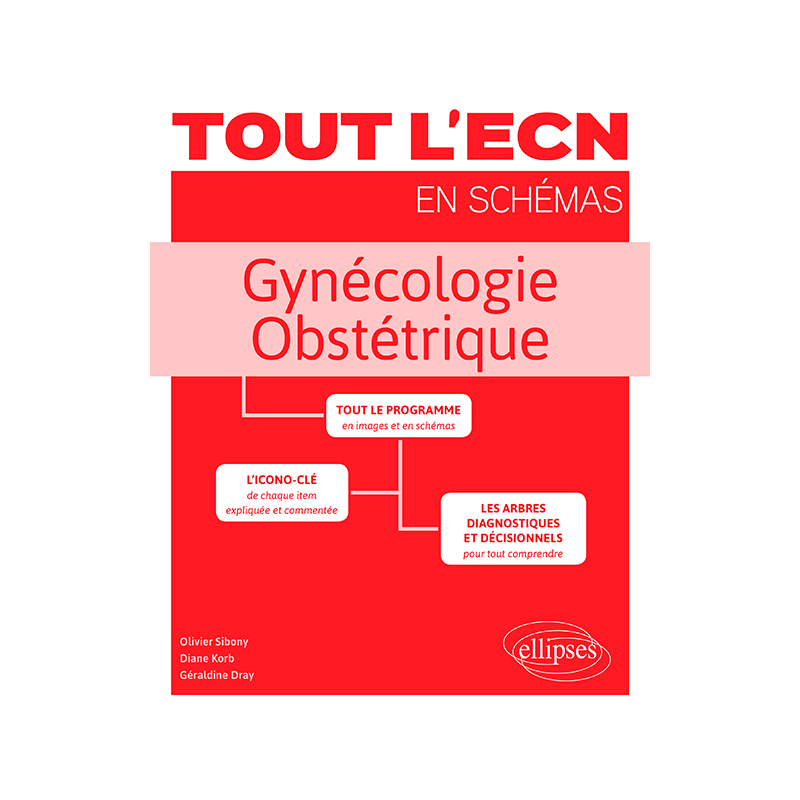 TOUT L'ECN
EN SCHÉMAS

Gynécologie
Obstétrique

TOUT LE PROGRAMME
en images et en schémas

L'ICONO-CLÉ
de chaque item
expliquée et commentée

LES ARBRES
DIAGNOSTIQUES
ET DÉCISIONNELS
pour tout comprendre

Olivier Sibony
Diane Korb
Géraldine Dray

ellipses